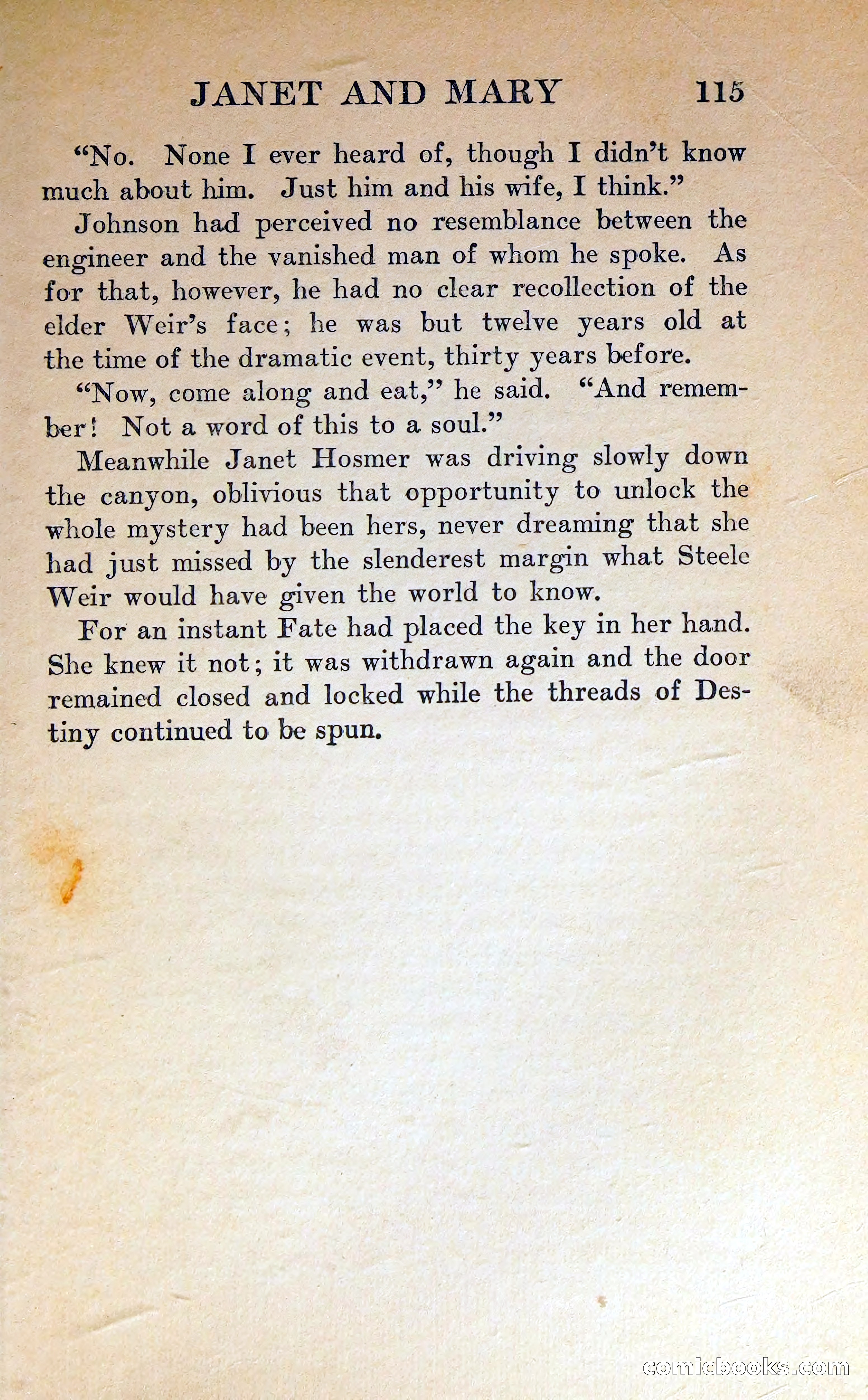 JANET AND MARY 115

"No. None I ever heard of, though I didn't know much about him. Just him and his wife, I think."

Johnson had perceived no resemblance between the engineer and the vanished man of whom he spoke. As for that, however, he had no clear recollection of the elder Weir's face; he was but twelve years old at the time of the dramatic event, thirty years before.

"Now, come along and eat," he said. "And remember! Not a word of this to a soul."

Meanwhile Janet Hosmer was driving slowly down the canyon, oblivious that opportunity to unlock the whole mystery had been hers, never dreaming that she had just missed by the slenderest margin what Steele Weir would have given the world to know.

For an instant Fate had placed the key in her hand. She knew it not; it was withdrawn again and the door remained closed and locked while the threads of Destiny continued to be spun.

comicbooks.com